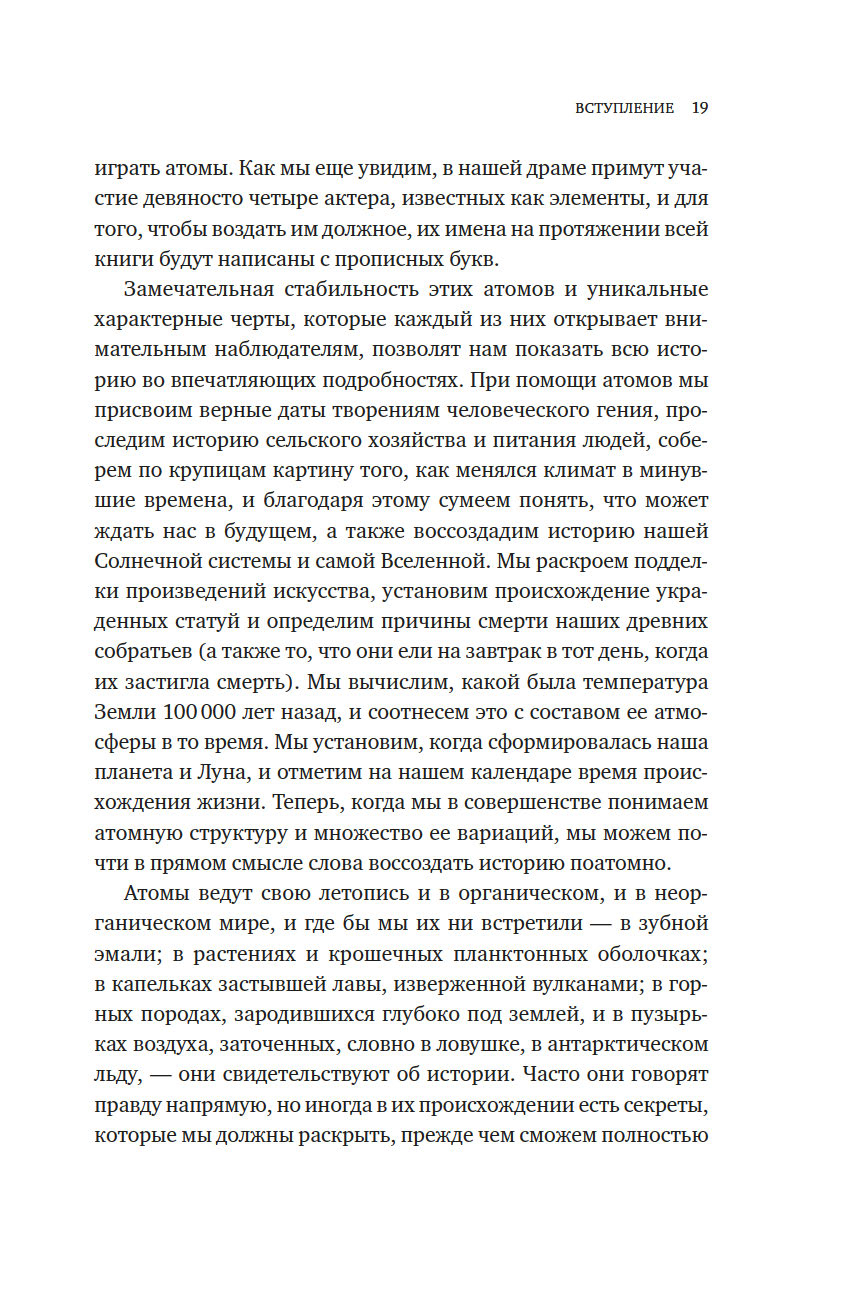 ВСТУПЛЕНИЕ 19

играть атомы. Как мы еще увидим, в нашей драме примут участие девяносто четыре актера, известных как элементы, и для того, чтобы воздать им должное, их имена на протяжении всей книги будут написаны с прописных букв.

Замечательная стабильность этих атомов и уникальные характерные черты, которые каждый из них открывает внимательным наблюдателям, позволят нам показать всю историю во впечатляющих подробностях. При помощи атомов мы присвоим верные даты творениям человеческого гения, проследим историю сельского хозяйства и питания людей, соберем по крупицам картину того, как менялся климат в минувшие времена, и благодаря этому сумеем понять, что может ждать нас в будущем, а также воссоздадим историю нашей Солнечной системы и самой Вселенной. Мы раскроем подделки произведений искусства, установим происхождение украденных статуй и определим причины смерти наших древних собратьев (а также то, что они ели на завтрак в тот день, когда их застигла смерть). Мы вычислим, какой была температура Земли 100 000 лет назад, и соотнесем это с составом ее атмосферы в то время. Мы установим, когда сформировалась наша планета и Луна, и отметим на нашем календаре время происхождения жизни. Теперь, когда мы в совершенстве понимаем атомную структуру и множество ее вариаций, мы можем почти в прямом смысле слова воссоздать историю поатомно.

Атомы ведут свою летопись и в органическом, и в неорганическом мире, и где бы мы их ни встретили — в зубной эмали; в растениях и крошечных планктонных оболочках; в капельках застывшей лавы, изверженной вулканами; в горных породах, зародившихся глубоко под землей, и в пузырьках воздуха, заточенных, словно в ловушке, в антарктическом льду, — они свидетельствуют об истории. Часто они говорят правду напрямую, но иногда в их происхождении есть секреты, которые мы должны раскрыть, прежде чем сможем полностью